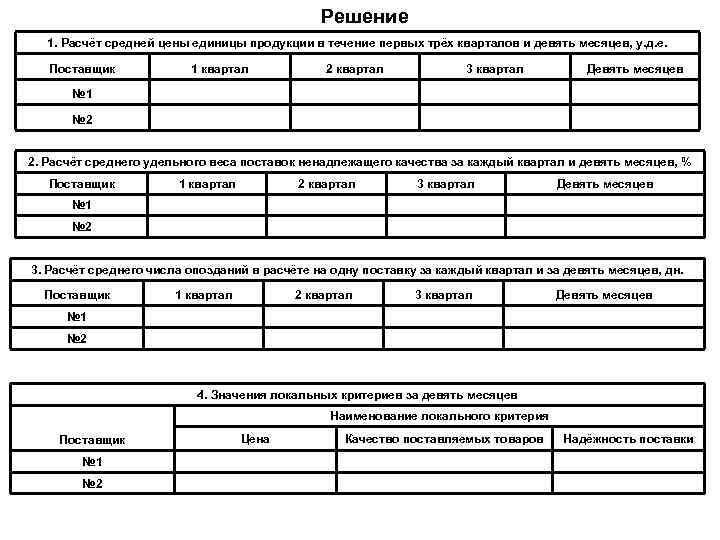 Решение

1. Расчёт средней цены единицы продукции в течение первых трёх кварталов и девять месяцев, у.д.е.

| Поставщик | 1 квартал | 2 квартал | 3 квартал | Девять месяцев |
|---|---|---|---|---|
| №1 | | | | |
| №2 | | | | |

2. Расчёт среднего удельного веса поставок ненадлежащего качества за каждый квартал и девять месяцев, %

| Поставщик | 1 квартал | 2 квартал | 3 квартал | Девять месяцев |
|---|---|---|---|---|
| №1 | | | | |
| №2 | | | | |

3. Расчёт среднего числа опозданий в расчёте на одну поставку за каждый квартал и за девять месяцев, дн.

| Поставщик | 1 квартал | 2 квартал | 3 квартал | Девять месяцев |
|---|---|---|---|---|
| №1 | | | | |
| №2 | | | | |

4. Значения локальных критериев за девять месяцев

| Поставщик | Наименование локального критерия | | |
|---|---|---|---|
| | Цена | Качество поставляемых товаров | Надёжность поставки |
| №1 | | | |
| №2 | | | |